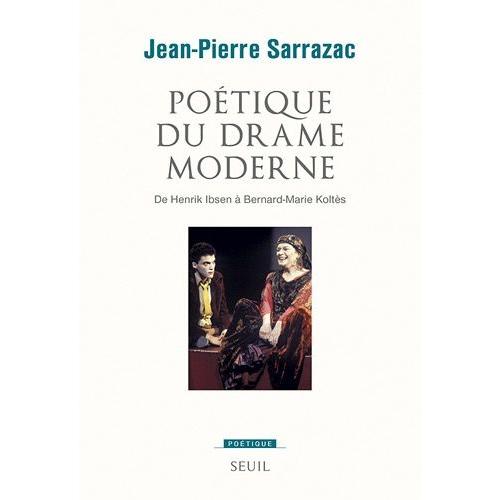 Jean-Pierre Sarrazac

POÉTIQUE DU DRAME MODERNE

De Henrik Ibsen à Bernard-Marie Koltès

POÉTIQUE

SEUIL